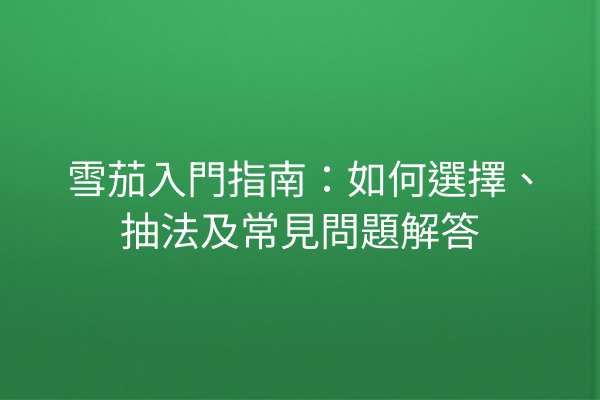 雪茄入門指南：如何選擇、抽法及常見問題解答